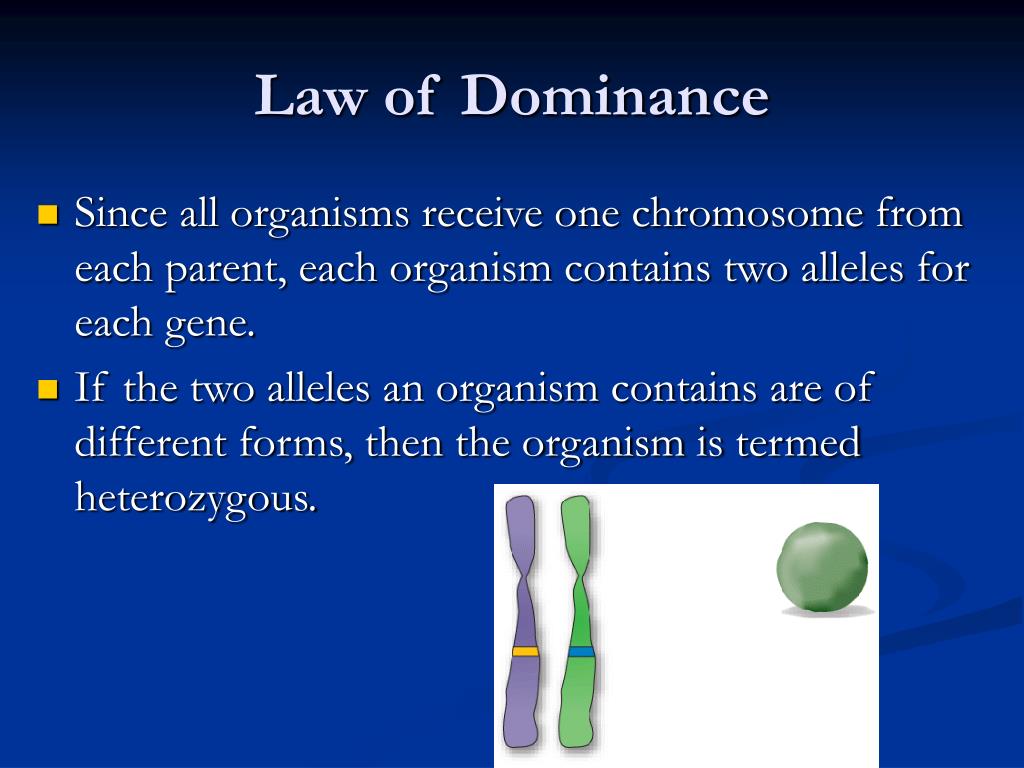 Law of Dominance

Since all organisms receive one chromosome from each parent, each organism contains two alleles for each gene.

If the two alleles an organism contains are of different forms, then the organism is termed heterozygous.